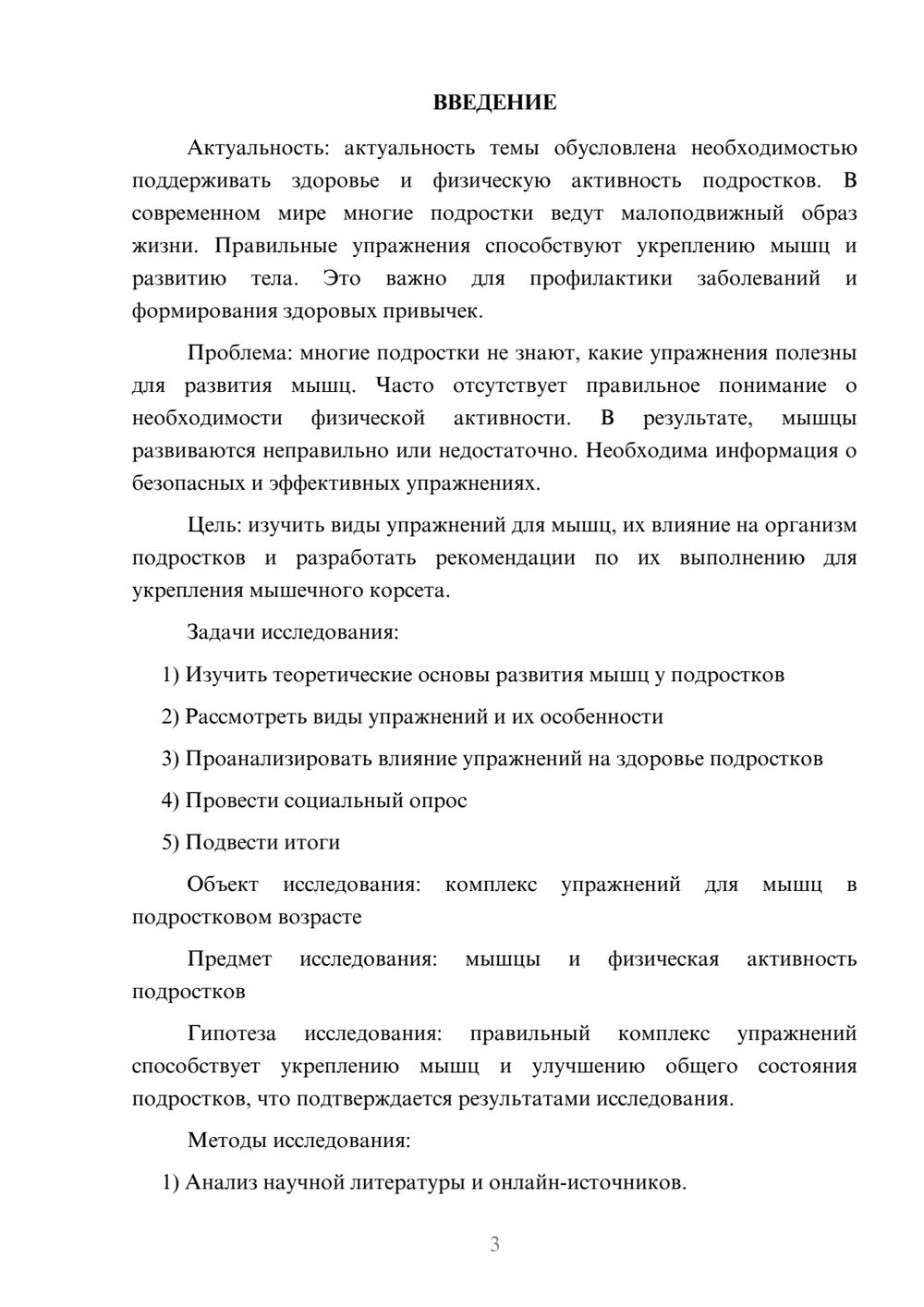 ВВЕДЕНИЕ

Актуальность: актуальность темы обусловлена необходимостью поддерживать здоровье и физическую активность подростков. В современном мире многие подростки ведут малоподвижный образ жизни. Правильные упражнения способствуют укреплению мышц и развитию тела. Это важно для профилактики заболеваний и формирования здоровых привычек.

Проблема: многие подростки не знают, какие упражнения полезны для развития мышц. Часто отсутствует правильное понимание о необходимости физической активности. В результате, мышцы развиваются неправильно или недостаточно. Необходима информация о безопасных и эффективных упражнениях.

Цель: изучить виды упражнений для мышц, их влияние на организм подростков и разработать рекомендации по их выполнению для укрепления мышечного корсета.

Задачи исследования:

1) Изучить теоретические основы развития мышц у подростков

2) Рассмотреть виды упражнений и их особенности

3) Проанализировать влияние упражнений на здоровье подростков

4) Провести социальный опрос

5) Подвести итоги

Объект исследования: комплекс упражнений для мышц в подростковом возрасте

Предмет исследования: мышцы и физическая активность подростков

Гипотеза исследования: правильный комплекс упражнений способствует укреплению мышц и улучшению общего состояния подростков, что подтверждается результатами исследования.

Методы исследования:

1) Анализ научной литературы и онлайн-источников.

3